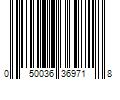 0 50036 36971 8